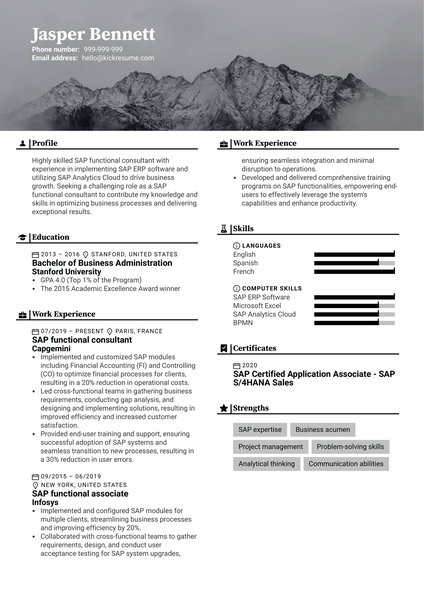 Jasper Bennett
Phone number: 999-999-999
Email address: hello@kickresume.com

Profile

Highly skilled SAP functional consultant with experience in implementing SAP ERP software and utilizing SAP Analytics Cloud to drive business growth. Seeking a challenging role as a SAP functional consultant to contribute my knowledge and skills in optimizing business processes and delivering exceptional results.

Education

2013 – 2016 STANFORD, UNITED STATES
Bachelor of Business Administration
Stanford University
• GPA 4.0 (Top 1% of the Program)
• The 2015 Academic Excellence Award winner

Work Experience

07/2019 – PRESENT PARIS, FRANCE
SAP functional consultant
Capgemini
• Implemented and customized SAP modules including Financial Accounting (FI) and Controlling (CO) to optimize financial processes for clients, resulting in a 20% reduction in operational costs.
• Led cross-functional teams in gathering business requirements, conducting gap analysis, and designing and implementing solutions, resulting in improved efficiency and increased customer satisfaction.
• Provided end-user training and support, ensuring successful adoption of SAP systems and seamless transition to new processes, resulting in a 30% reduction in user errors.

09/2015 – 06/2019
NEW YORK, UNITED STATES
SAP functional associate
Infosys
• Implemented and configured SAP modules for multiple clients, streamlining business processes and improving efficiency by 20%.
• Collaborated with cross-functional teams to gather requirements, design, and conduct user acceptance testing for SAP system upgrades,

Work Experience

ensuring seamless integration and minimal disruption to operations.
• Developed and delivered comprehensive training programs on SAP functionalities, empowering end-users to effectively leverage the system's capabilities and enhance productivity.

Skills

LANGUAGES
English
Spanish
French

COMPUTER SKILLS
SAP ERP Software
Microsoft Excel
SAP Analytics Cloud
BPMN

Certificates

2020
SAP Certified Application Associate - SAP S/4HANA Sales

Strengths

SAP expertise
Business acumen
Project management
Problem-solving skills
Analytical thinking
Communication abilities